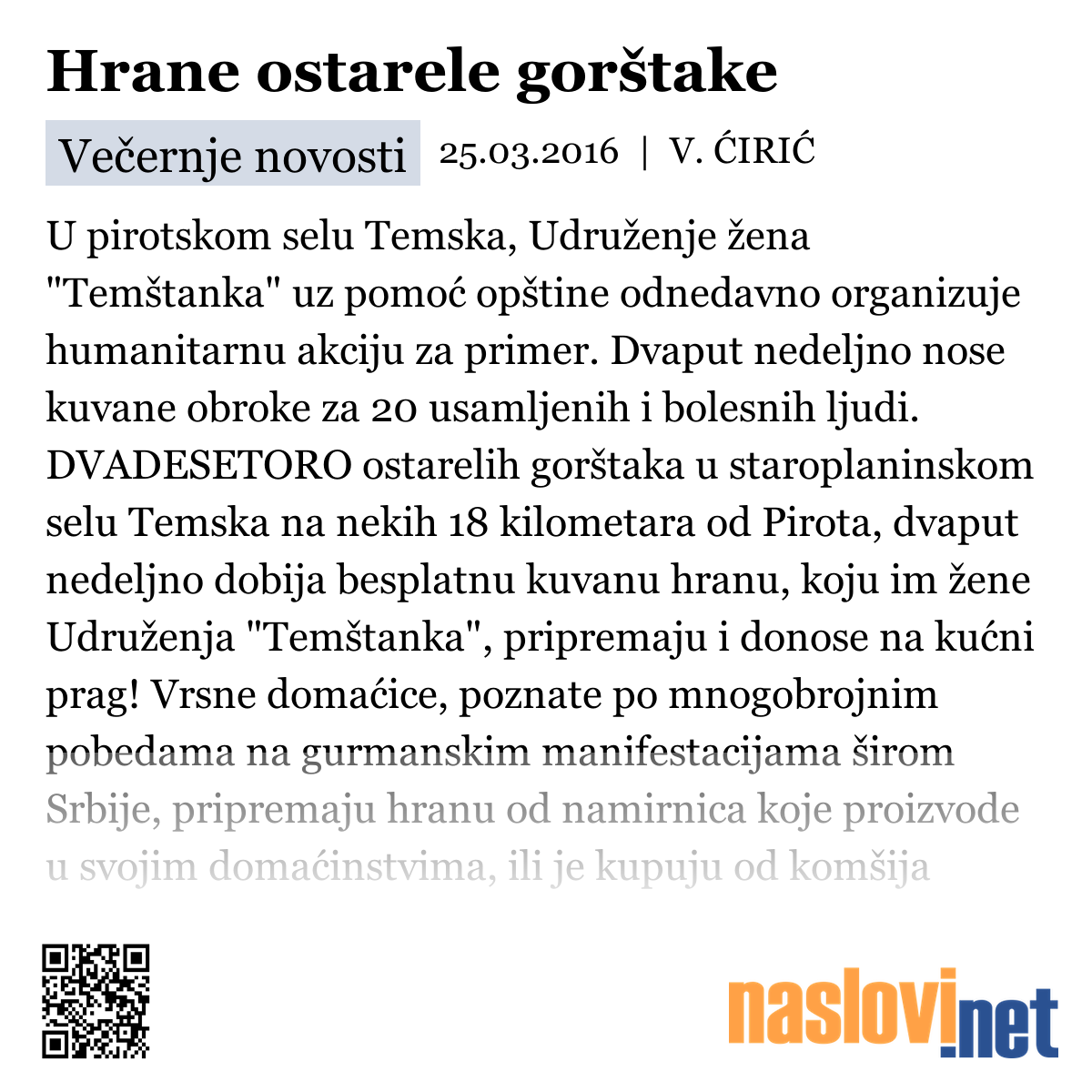 Hrane ostarele gorštake

Večernje novosti 25.03.2016 | V. ĆIRIĆ

U pirotskom selu Temska, Udruženje žena "Temštanka" uz pomoć opštine odnedavno organizuje humanitarnu akciju za primer. Dvaput nedeljno nose kuvane obroke za 20 usamljenih i bolesnih ljudi. DVADESETORO ostarelih gorštaka u staroplaninskom selu Temska na nekih 18 kilometara od Pirota, dvaput nedeljno dobija besplatnu kuvanu hranu, koju im žene Udruženja "Temštanka", pripremaju i donose na kućni prag! Vrsne domaćice, poznate po mnogobrojnim pobedama na gurmanskim manifestacijama širom Srbije, pripremaju hranu od namirnica koje proizvode u svojim domaćinstvima, ili je kupuju od komšija

naslovi.net